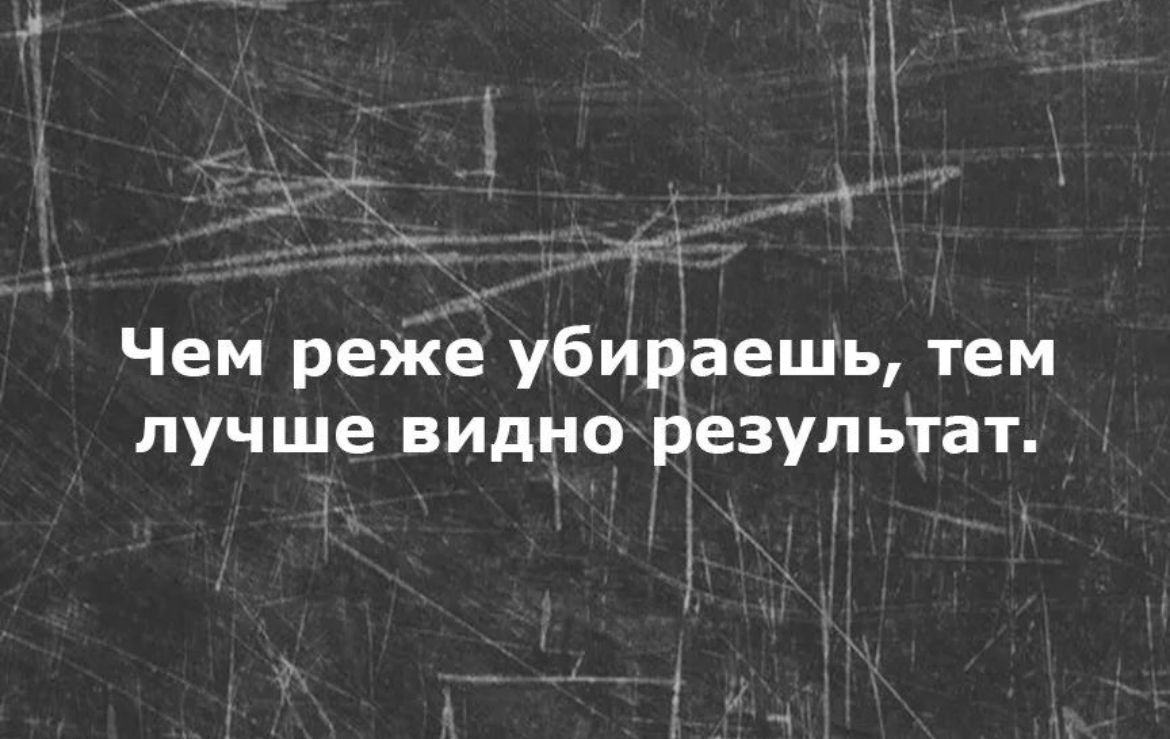 Чем реже убираешь, тем лучше видно результат.